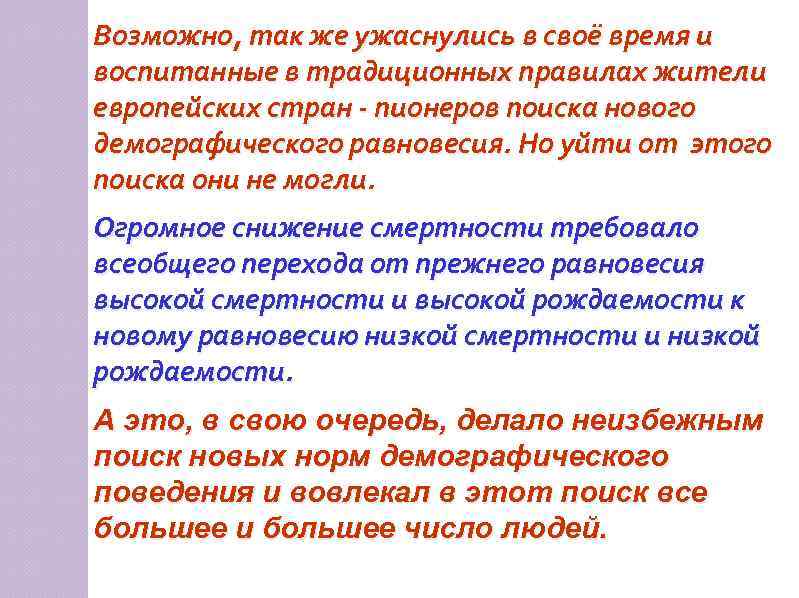 Возможно, так же ужаснулись в своё время и воспитанные в традиционных правилах жители европейских стран - пионеров поиска нового демографического равновесия. Но уйти от этого поиска они не могли.

Огромное снижение смертности требовало всеобщего перехода от прежнего равновесия высокой смертности и высокой рождаемости к новому равновесию низкой смертности и низкой рождаемости.

А это, в свою очередь, делало неизбежным поиск новых норм демографического поведения и вовлекал в этот поиск все большее и большее число людей.